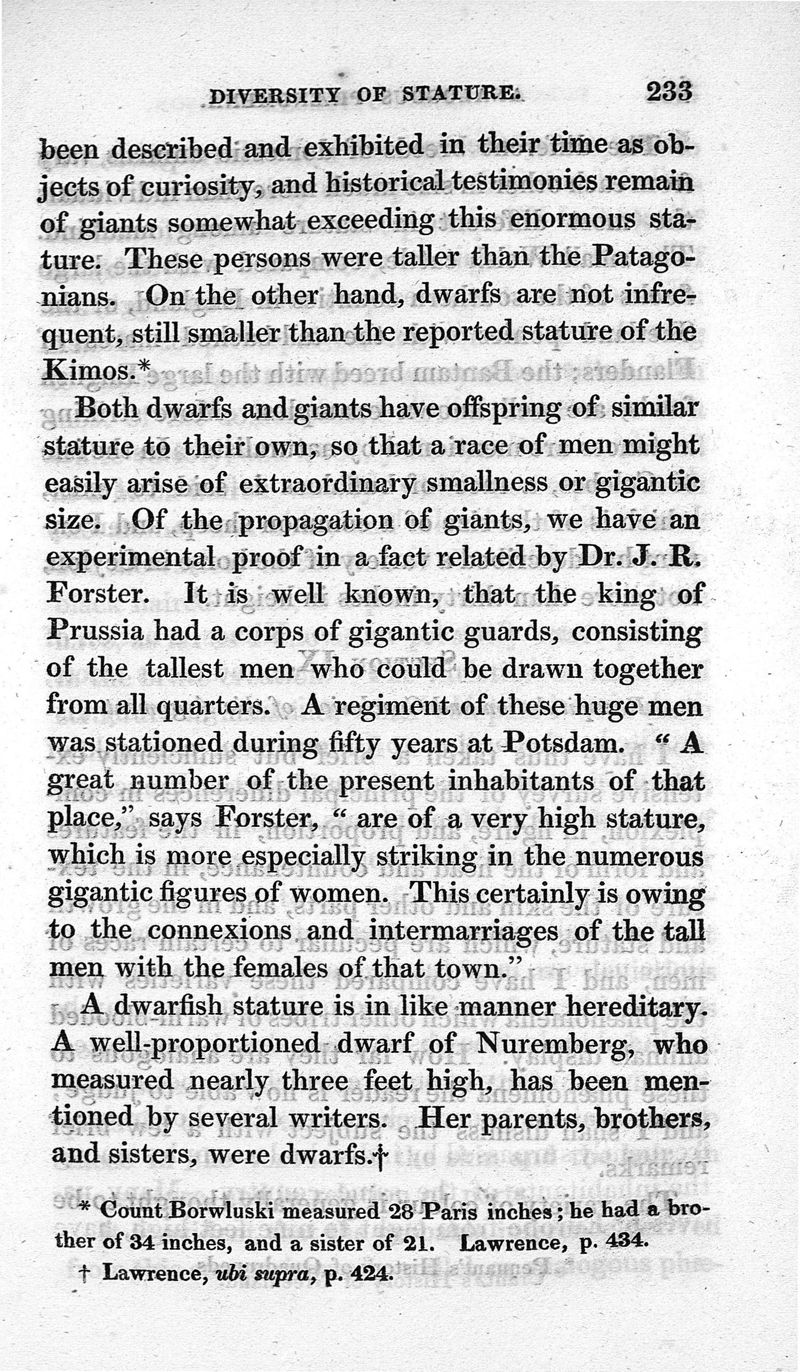 DIVERSITY OF STATURE. 233

been described and exhibited in their time as objects of curiosity, and historical testimonies remain of giants somewhat exceeding this enormous stature. These persons were taller than the Patagonians. On the other hand, dwarfs are not infrequent, still smaller than the reported stature of the Kimos.*

Both dwarfs and giants have offspring of similar stature to their own, so that a race of men might easily arise of extraordinary smallness or gigantic size. Of the propagation of giants, we have an experimental proof in a fact related by Dr. J. R. Forster. It is well known, that the king of Prussia had a corps of gigantic guards, consisting of the tallest men who could be drawn together from all quarters. A regiment of these huge men was stationed during fifty years at Potsdam. "A great number of the present inhabitants of that place," says Forster, "are of a very high stature, which is more especially striking in the numerous gigantic figures of women. This certainly is owing to the connexions and intermarriages of the tall men with the females of that town."

A dwarfish stature is in like manner hereditary. A well-proportioned dwarf of Nuremberg, who measured nearly three feet high, has been mentioned by several writers. Her parents, brothers, and sisters, were dwarfs.†

* Count Borwluski measured 28 Paris inches; he had a brother of 34 inches, and a sister of 21. Lawrence, p. 434.

† Lawrence, ubi supra, p. 424.